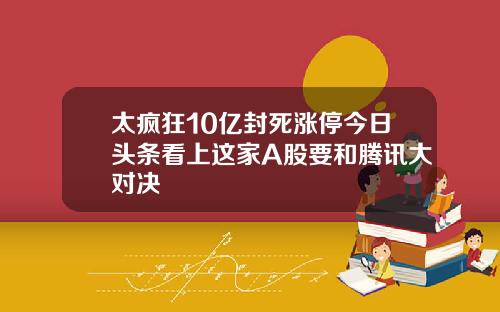 太疯狂10亿封死涨停今日头条看上这家A股要和腾讯大对决